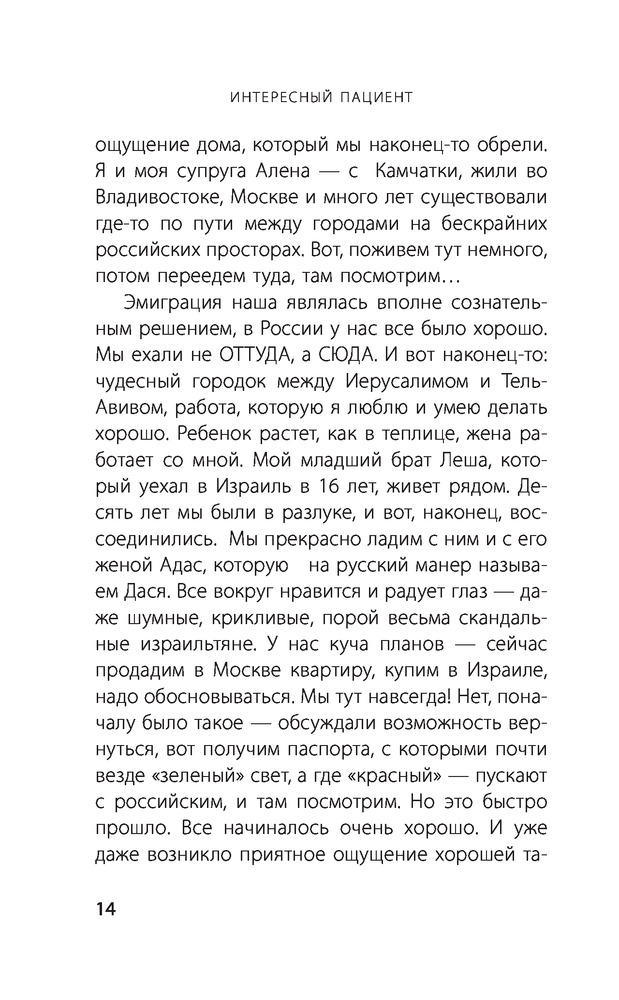 ИНТЕРЕСНЫЙ ПАЦИЕНТ

ощущение дома, который мы наконец-то обрели. Я и моя супруга Алена — с Камчатки, жили во Владивостоке, Москве и много лет существовали где-то по пути между городами на бескрайних российских просторах. Вот, поживем тут немного, потом переедем туда, там посмотрим…

Эмиграция наша являлась вполне сознательным решением, в России у нас все было хорошо. Мы ехали не ОТТУДА, а СЮДА. И вот наконец-то: чудесный городок между Иерусалимом и Тель-Авивом, работа, которую я люблю и умею делать хорошо. Ребенок растет, как в теплице, жена работает со мной. Мой младший брат Леша, который уехал в Израиль в 16 лет, живет рядом. Десять лет мы были в разлуке, и вот, наконец, воссоединились. Мы прекрасно ладим с ним и с его женой Адас, которую на русский манер называем Дася. Все вокруг нравится и радует глаз — даже шумные, крикливые, порой весьма скандальные израильтяне. У нас куча планов — сейчас продадим в Москве квартиру, купим в Израиле, надо обосновываться. Мы тут навсегда! Нет, поначалу было такое — обсуждали возможность вернуться, вот получим паспорта, с которыми почти везде «зеленый» свет, а где «красный» — пускают с российским, и там посмотрим. Но это быстро прошло. Все начиналось очень хорошо. И уже даже возникло приятное ощущение хорошей та-

14